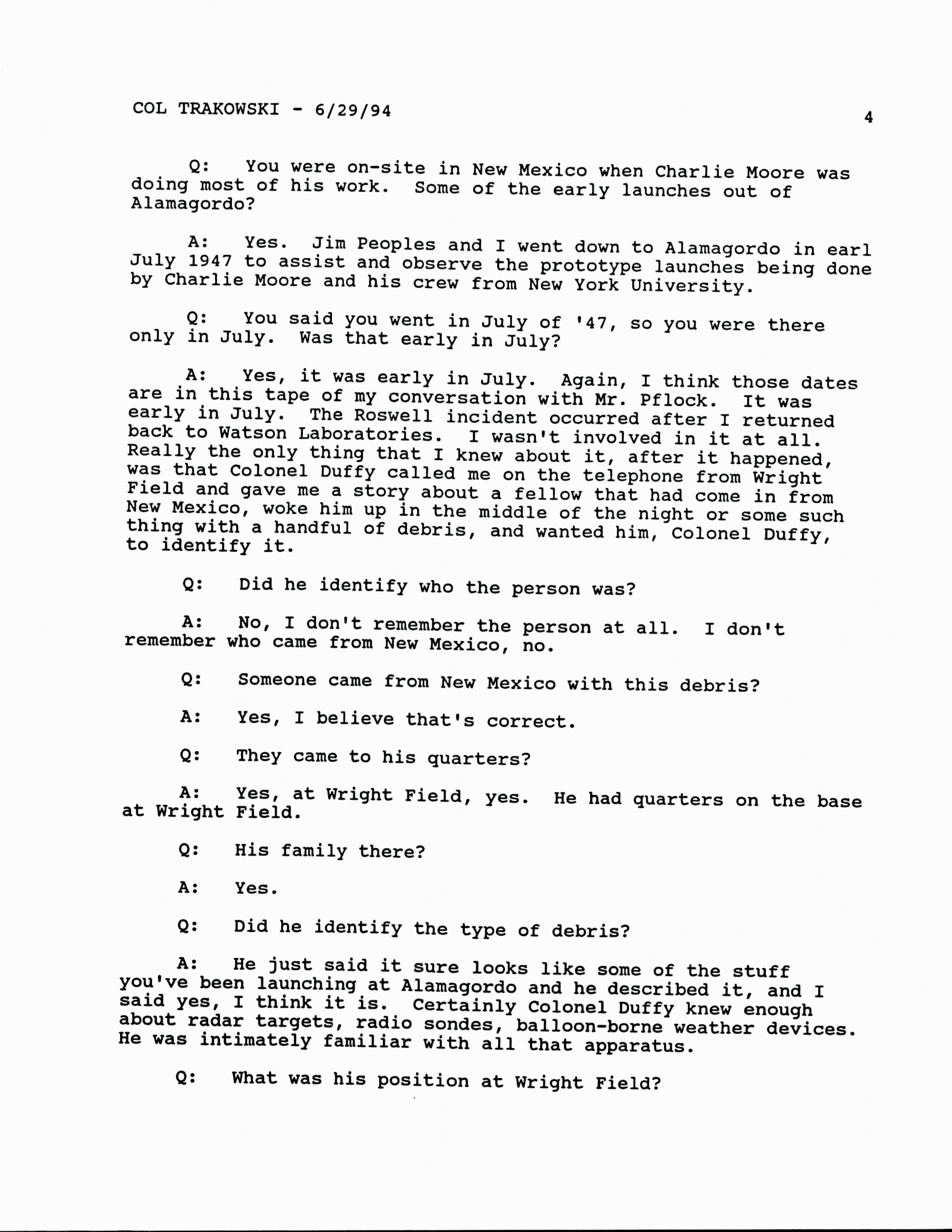 COL TRAKOWSKI - 6/29/94

4

Q: You were on-site in New Mexico when Charlie Moore was doing most of his work. Some of the early launches out of Alamagordo?

A: Yes. Jim Peoples and I went down to Alamagordo in earl July 1947 to assist and observe the prototype launches being done by Charlie Moore and his crew from New York University.

Q: You said you went in July of '47, so you were there only in July. Was that early in July?

A: Yes, it was early in July. Again, I think those dates are in this tape of my conversation with Mr. Pflock. It was early in July. The Roswell incident occurred after I returned back to Watson Laboratories. I wasn't involved in it at all. Really the only thing that I knew about it, after it happened, was that Colonel Duffy called me on the telephone from Wright Field and gave me a story about a fellow that had come in from New Mexico, woke him up in the middle of the night or some such thing with a handful of debris, and wanted him, Colonel Duffy, to identify it.

Q: Did he identify who the person was?

A: No, I don't remember the person at all. I don't remember who came from New Mexico, no.

Q: Someone came from New Mexico with this debris?

A: Yes, I believe that's correct.

Q: They came to his quarters?

A: Yes, at Wright Field, yes. He had quarters on the base at Wright Field.

Q: His family there?

A: Yes.

Q: Did he identify the type of debris?

A: He just said it sure looks like some of the stuff you've been launching at Alamagordo and he described it, and I said yes, I think it is. Certainly Colonel Duffy knew enough about radar targets, radio sondes, balloon-borne weather devices. He was intimately familiar with all that apparatus.

Q: What was his position at Wright Field?